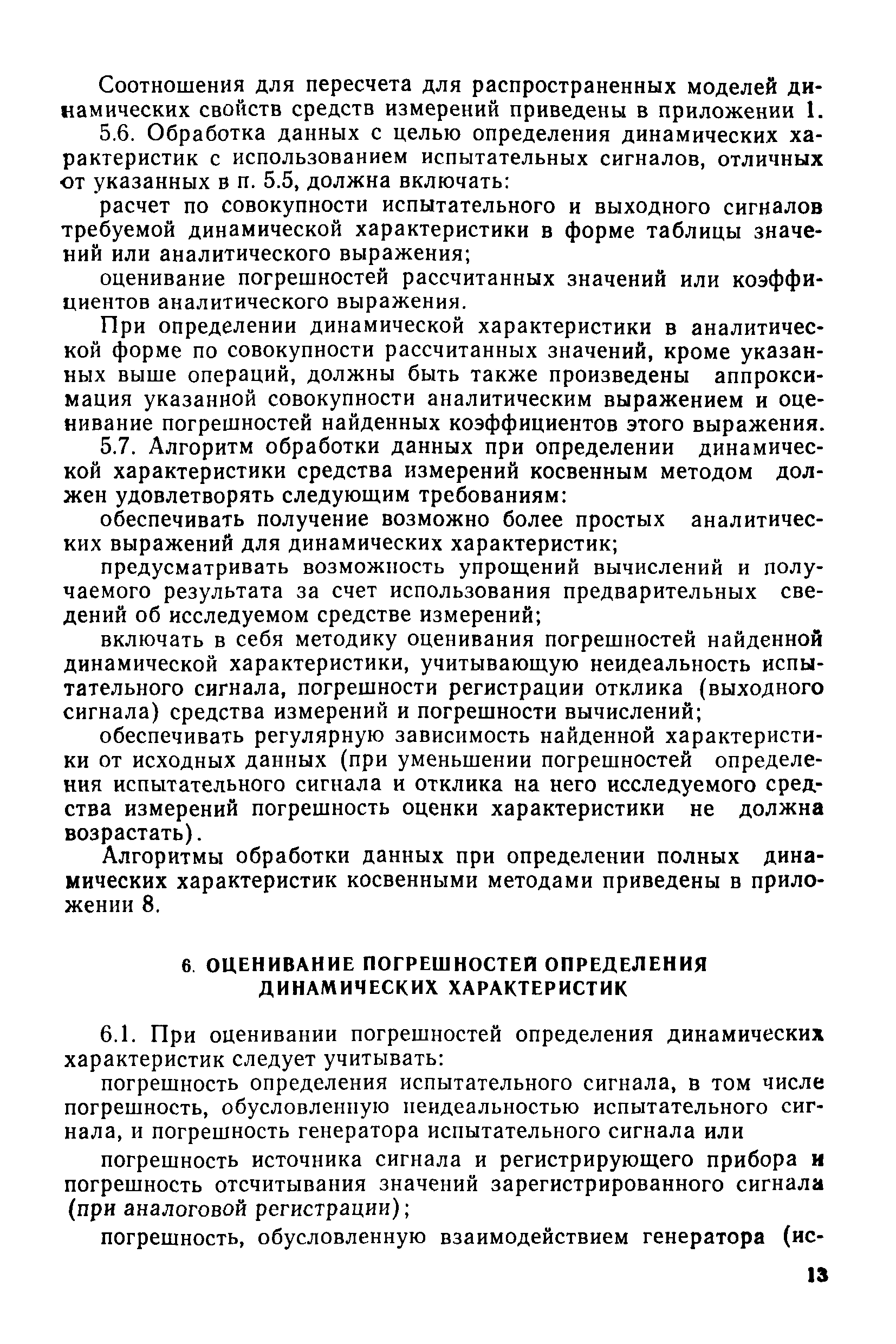 Соотношения для пересчета для распространенных моделей динамических свойств средств измерений приведены в приложении 1.

5.6. Обработка данных с целью определения динамических характеристик с использованием испытательных сигналов, отличных от указанных в п. 5.5, должна включать:

расчет по совокупности испытательного и выходного сигналов требуемой динамической характеристики в форме таблицы значений или аналитического выражения;

оценивание погрешностей рассчитанных значений или коэффициентов аналитического выражения.

При определении динамической характеристики в аналитической форме по совокупности рассчитанных значений, кроме указанных выше операций, должны быть также произведены аппроксимация указанной совокупности аналитическим выражением и оценивание погрешностей найденных коэффициентов этого выражения.

5.7. Алгоритм обработки данных при определении динамической характеристики средства измерений косвенным методом должен удовлетворять следующим требованиям:

обеспечивать получение возможно более простых аналитических выражений для динамических характеристик;

предусматривать возможность упрощений вычислений и получаемого результата за счет использования предварительных сведений об исследуемом средстве измерений;

включать в себя методику оценивания погрешностей найденной динамической характеристики, учитывающую неидеальность испытательного сигнала, погрешности регистрации отклика (выходного сигнала) средства измерений и погрешности вычислений;

обеспечивать регулярную зависимость найденной характеристики от исходных данных (при уменьшении погрешностей определения испытательного сигнала и отклика на него исследуемого средства измерений погрешность оценки характеристики не должна возрастать).

Алгоритмы обработки данных при определении полных динамических характеристик косвенными методами приведены в приложении 8.

6. ОЦЕНИВАНИЕ ПОГРЕШНОСТЕЙ ОПРЕДЕЛЕНИЯ ДИНАМИЧЕСКИХ ХАРАКТЕРИСТИК

6.1. При оценивании погрешностей определения динамических характеристик следует учитывать:

погрешность определения испытательного сигнала, в том числе погрешность, обусловленную неидеальностью испытательного сигнала, и погрешность генератора испытательного сигнала или

погрешность источника сигнала и регистрирующего прибора и погрешность отсчитывания значений зарегистрированного сигнала (при аналоговой регистрации);

погрешность, обусловленную взаимодействием генератора (ис-

13